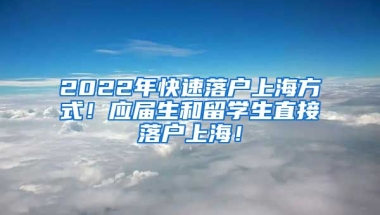 2022年快速落户上海方式！应届生和留学生直接落户上海！